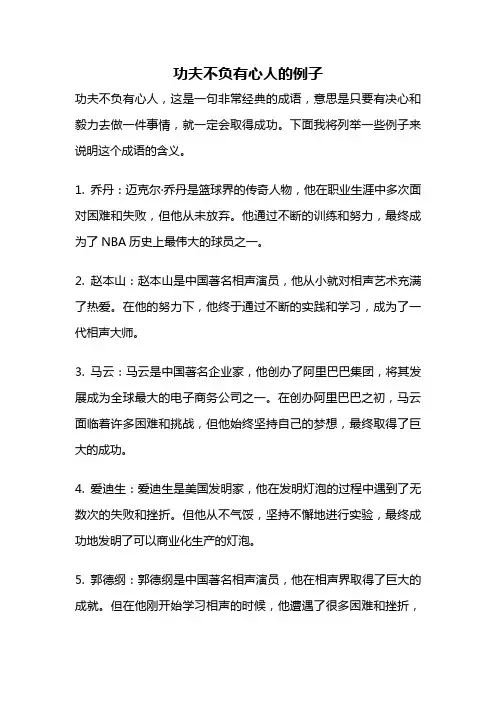 功夫不负有心人的例子

功夫不负有心人，这是一句非常经典的成语，意思是只要有决心和毅力去做一件事情，就一定会取得成功。下面我将列举一些例子来说明这个成语的含义。

1. 乔丹：迈克尔·乔丹是篮球界的传奇人物，他在职业生涯中多次面对困难和失败，但他从未放弃。他通过不断的训练和努力，最终成为了 NBA 历史上最伟大的球员之一。

2. 赵本山：赵本山是中国著名相声演员，他从小就对相声艺术充满了热爱。在他的努力下，他终于通过不断的实践和学习，成为了一代相声大师。

3. 马云：马云是中国著名企业家，他创办了阿里巴巴集团，将其发展成为全球最大的电子商务公司之一。在创办阿里巴巴之初，马云面临着许多困难和挑战，但他始终坚持自己的梦想，最终取得了巨大的成功。

4. 爱迪生：爱迪生是美国发明家，他在发明灯泡的过程中遇到了无数次的失败和挫折。但他从不气馁，坚持不懈地进行实验，最终成功地发明了可以商业化生产的灯泡。

5. 郭德纲：郭德纲是中国著名相声演员，他在相声界取得了巨大的成就。但在他刚开始学习相声的时候，他遭遇了很多困难和挫折，